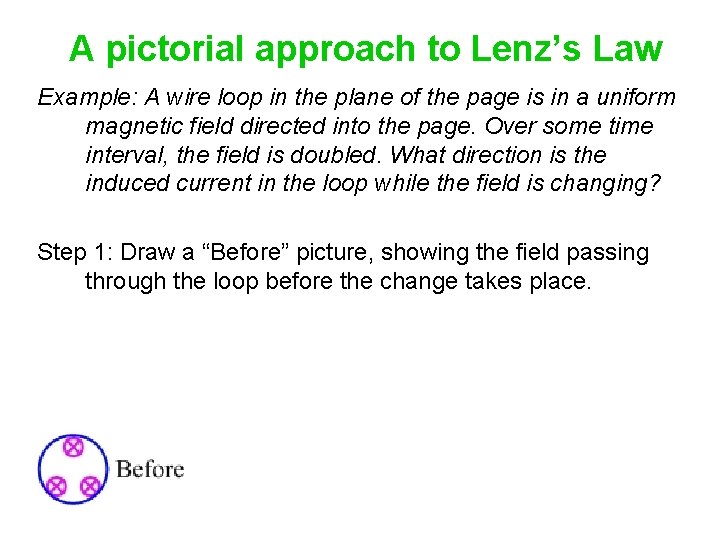 A pictorial approach to Lenz's Law

Example: A wire loop in the plane of the page is in a uniform magnetic field directed into the page. Over some time interval, the field is doubled. What direction is the induced current in the loop while the field is changing?

Step 1: Draw a "Before" picture, showing the field passing through the loop before the change takes place.

Before